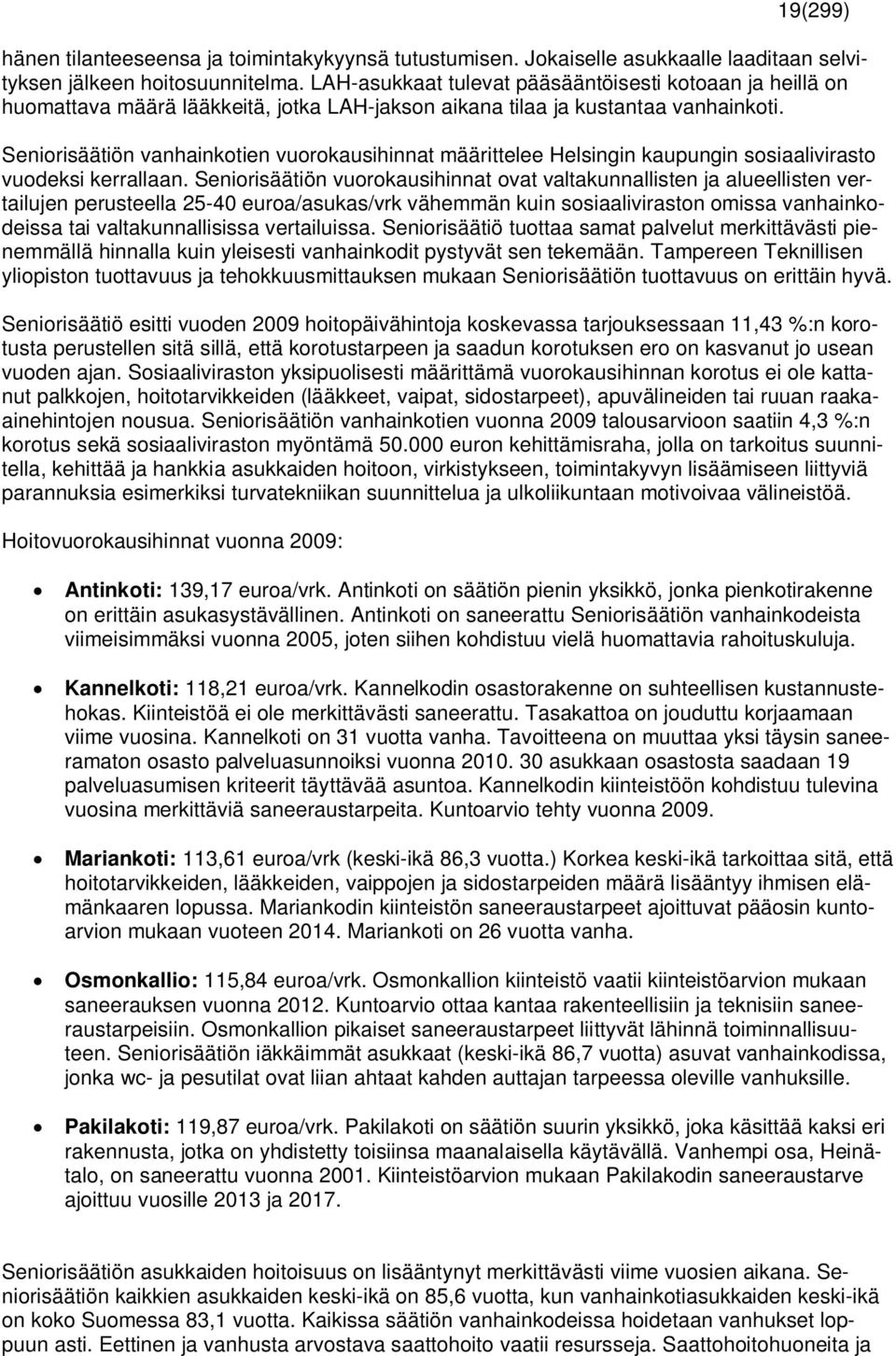 19(299)

hänen tilanteeseensa ja toimintakykyynsä tutustumisen. Jokaiselle asukkaalle laaditaan selvityksen jälkeen hoitosuunnitelma. LAH-asukkaat tulevat pääsääntöisesti kotoaan ja heillä on huomattava määrä lääkkeitä, jotka LAH-jakson aikana tilaa ja kustantaa vanhainkoti.

Seniorisäätiön vanhainkotien vuorokausihinnat määrittelee Helsingin kaupungin sosiaalivirasto vuodeksi kerrallaan. Seniorisäätiön vuorokausihinnat ovat valtakunnallisten ja alueellisten vertailujen perusteella 25-40 euroa/asukas/vrk vähemmän kuin sosiaaliviraston omissa vanhainkodeissa tai valtakunnallisissa vertailuissa. Seniorisäätiö tuottaa samat palvelut merkittävästi pienemmällä hinnalla kuin yleisesti vanhainkodit pystyvät sen tekemään. Tampereen Teknillisen yliopiston tuottavuus ja tehokkuusmittauksen mukaan Seniorisäätiön tuottavuus on erittäin hyvä.

Seniorisäätiö esitti vuoden 2009 hoitopäivähintoja koskevassa tarjouksessaan 11,43 %:n korotusta perustellen sitä sillä, että korotustarpeen ja saadun korotuksen ero on kasvanut jo usean vuoden ajan. Sosiaaliviraston yksipuolisesti määrittämä vuorokausihinnan korotus ei ole kattanut palkkojen, hoitotarvikkeiden (lääkkeet, vaipat, sidostarpeet), apuvälineiden tai ruuan raaka-ainehintojen nousua. Seniorisäätiön vanhainkotien vuonna 2009 talousarvioon saatiin 4,3 %:n korotus sekä sosiaaliviraston myöntämä 50.000 euron kehittämisraha, jolla on tarkoitus suunnitella, kehittää ja hankkia asukkaiden hoitoon, virkistykseen, toimintakyvyn lisäämiseen liittyviä parannuksia esimerkiksi turvatekniikan suunnittelua ja ulkoliikuntaan motivoivaa välineistöä.

Hoitovuorokausihinnat vuonna 2009:

• Antinkoti: 139,17 euroa/vrk. Antinkoti on säätiön pienin yksikkö, jonka pienkotirakenne on erittäin asukasystävällinen. Antinkoti on saneerattu Seniorisäätiön vanhainkodeista viimeisimmäksi vuonna 2005, joten siihen kohdistuu vielä huomattavia rahoituskuluja.

• Kannelkoti: 118,21 euroa/vrk. Kannelkodin osastorakenne on suhteellisen kustannustehokas. Kiinteistöä ei ole merkittävästi saneerattu. Tasakattoa on jouduttu korjaamaan viime vuosina. Kannelkoti on 31 vuotta vanha. Tavoitteena on muuttaa yksi täysin saneeramaton osasto palveluasunnoiksi vuonna 2010. 30 asukkaan osastosta saadaan 19 palveluasumisen kriteerit täyttävää asuntoa. Kannelkodin kiinteistöön kohdistuu tulevina vuosina merkittäviä saneeraustarpeita. Kuntoarvio tehty vuonna 2009.

• Mariankoti: 113,61 euroa/vrk (keski-ikä 86,3 vuotta.) Korkea keski-ikä tarkoittaa sitä, että hoitotarvikkeiden, lääkkeiden, vaippojen ja sidostarpeiden määrä lisääntyy ihmisen elämänkaaren lopussa. Mariankodin kiinteistön saneeraustarpeet ajoittuvat pääosin kuntoarvion mukaan vuoteen 2014. Mariankoti on 26 vuotta vanha.

• Osmonkallio: 115,84 euroa/vrk. Osmonkallion kiinteistö vaatii kiinteistöarvion mukaan saneerauksen vuonna 2012. Kuntoarvio ottaa kantaa rakenteellisiin ja teknisiin saneeraustarpeisiin. Osmonkallion pikaiset saneeraustarpeet liittyvät lähinnä toiminnallisuuteen. Seniorisäätiön iäkkäimmät asukkaat (keski-ikä 86,7 vuotta) asuvat vanhainkodissa, jonka wc- ja pesutilat ovat liian ahtaat kahden auttajan tarpeessa oleville vanhuksille.

• Pakilakoti: 119,87 euroa/vrk. Pakilakoti on säätiön suurin yksikkö, joka käsittää kaksi eri rakennusta, jotka on yhdistetty toisiinsa maanalaisella käytävällä. Vanhempi osa, Heinätalo, on saneerattu vuonna 2001. Kiinteistöarvion mukaan Pakilakodin saneeraustarve ajoittuu vuosille 2013 ja 2017.

Seniorisäätiön asukkaiden hoitoisuus on lisääntynyt merkittävästi viime vuosien aikana. Seniorisäätiön kaikkien asukkaiden keski-ikä on 85,6 vuotta, kun vanhainkotiasukkaiden keski-ikä on koko Suomessa 83,1 vuotta. Kaikissa säätiön vanhainkodeissa hoidetaan vanhukset loppuun asti. Eettinen ja vanhusta arvostava saattohoito vaatii resursseja. Saattohoitohuoneita ja